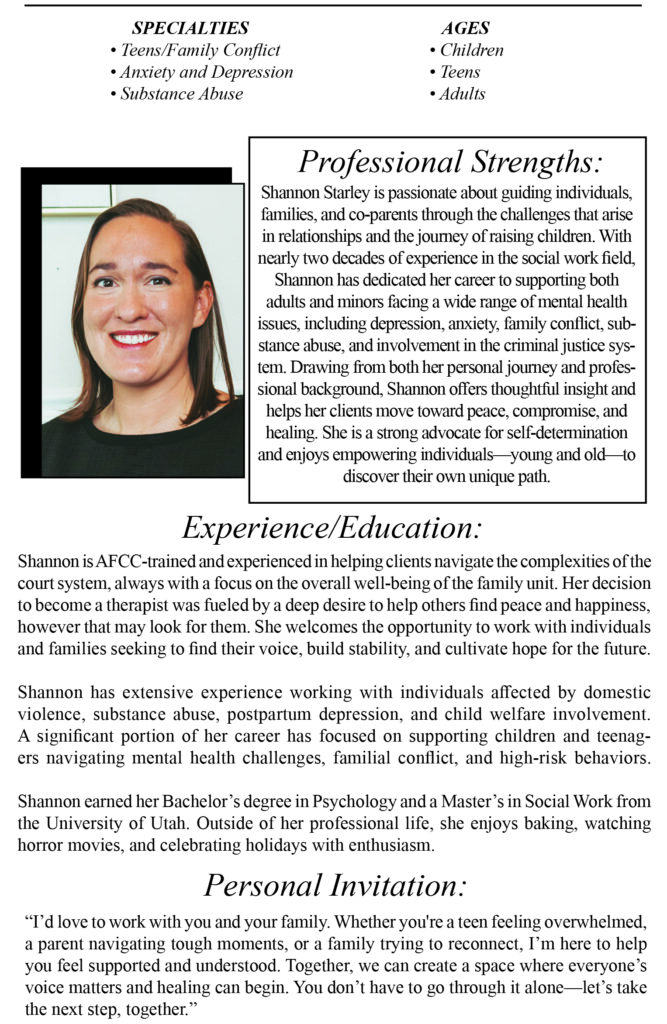 SPECIALTIES
• Teens/Family Conflict
• Anxiety and Depression
• Substance Abuse

AGES
• Children
• Teens
• Adults

Professional Strengths:

Shannon Starley is passionate about guiding individuals, families, and co-parents through the challenges that arise in relationships and the journey of raising children. With nearly two decades of experience in the social work field, Shannon has dedicated her career to supporting both adults and minors facing a wide range of mental health issues, including depression, anxiety, family conflict, substance abuse, and involvement in the criminal justice system. Drawing from both her personal journey and professional background, Shannon offers thoughtful insight and helps her clients move toward peace, compromise, and healing. She is a strong advocate for self-determination and enjoys empowering individuals—young and old—to discover their own unique path.

Experience/Education:

Shannon is AFCC-trained and experienced in helping clients navigate the complexities of the court system, always with a focus on the overall well-being of the family unit. Her decision to become a therapist was fueled by a deep desire to help others find peace and happiness, however that may look for them. She welcomes the opportunity to work with individuals and families seeking to find their voice, build stability, and cultivate hope for the future.

Shannon has extensive experience working with individuals affected by domestic violence, substance abuse, postpartum depression, and child welfare involvement. A significant portion of her career has focused on supporting children and teenagers navigating mental health challenges, familial conflict, and high-risk behaviors.

Shannon earned her Bachelor's degree in Psychology and a Master's in Social Work from the University of Utah. Outside of her professional life, she enjoys baking, watching horror movies, and celebrating holidays with enthusiasm.

Personal Invitation:

"I'd love to work with you and your family. Whether you're a teen feeling overwhelmed, a parent navigating tough moments, or a family trying to reconnect, I'm here to help you feel supported and understood. Together, we can create a space where everyone's voice matters and healing can begin. You don't have to go through it alone—let's take the next step, together."